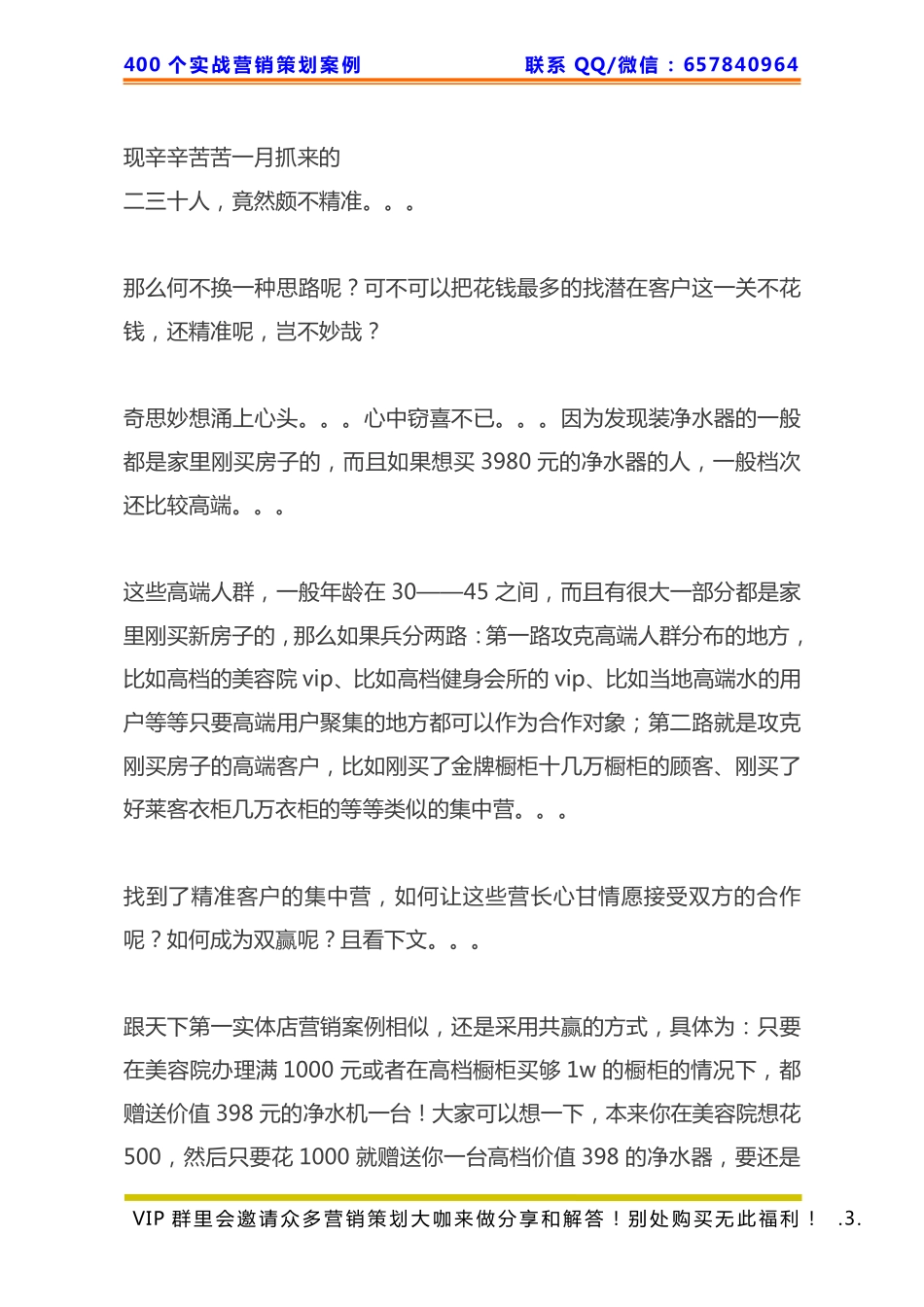 400 个实战营销策划案例　　联系 QQ/微信：657840964

现辛辛苦苦一月抓来的
二三十人，竟然颇不精准。。。

那么何不换一种思路呢？可不可以把花钱最多的找潜在客户这一关不花钱，还精准呢，岂不妙哉？

奇思妙想涌上心头。。。心中窃喜不已。。。因为发现装净水器的一般都是家里刚买房子的，而且如果想买 3980 元的净水器的人，一般档次还比较高端。。。

这些高端人群，一般年龄在 30——45 之间，而且有很大一部分都是家里刚买新房子的，那么如果兵分两路：第一路攻克高端人群分布的地方，比如高档的美容院 vip、比如高档健身会所的 vip、比如当地高端水的用户等等只要高端用户聚集的地方都可以作为合作对象；第二路就是攻克刚买房子的高端客户，比如刚买了金牌橱柜十几万橱柜的顾客、刚买了好莱客衣柜几万衣柜的等等类似的集中营。。。

找到了精准客户的集中营，如何让这些营长心甘情愿接受双方的合作呢？如何成为双赢呢？且看下文。。。

跟天下第一实体店营销案例相似，还是采用共赢的方式，具体为：只要在美容院办理满 1000 元或者在高档橱柜买够 1w 的橱柜的情况下，都赠送价值 398 元的净水机一台！大家可以想一下，本来你在美容院想花 500，然后只要花 1000 就赠送你一台高档价值 398 的净水器，要还是

VIP 群里会邀请众多营销策划大咖来做分享和解答！别处购买无此福利！　.3.